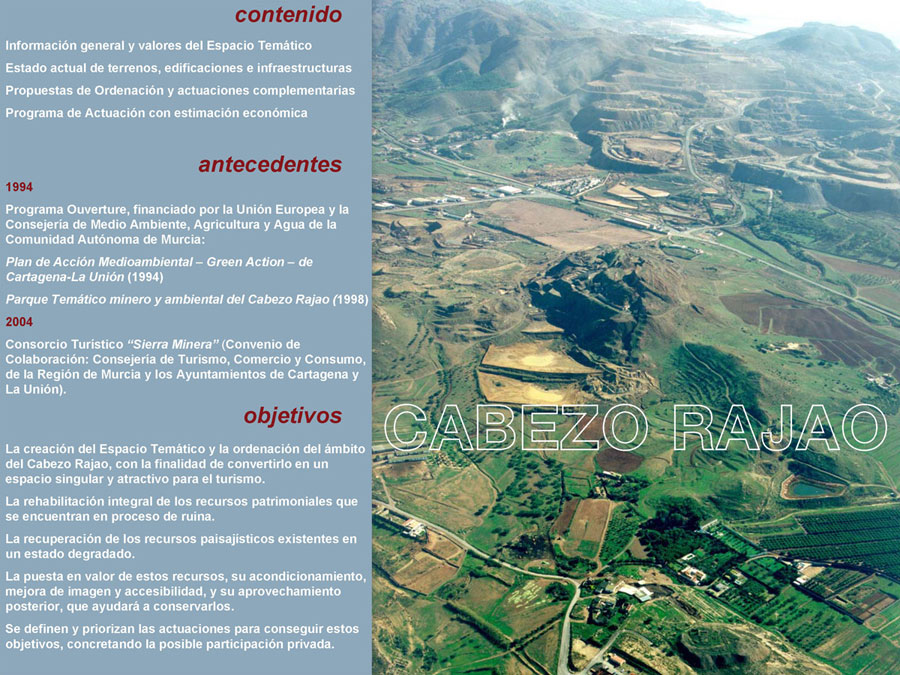 contenido

Información general y valores del Espacio Temático

Estado actual de terrenos, edificaciones e infraestructuras

Propuestas de Ordenación y actuaciones complementarias

Programa de Actuación con estimación económica

antecedentes

1994

Programa Ouverture, financiado por la Unión Europea y la Consejería de Medio Ambiente, Agricultura y Agua de la Comunidad Autónoma de Murcia:

Plan de Acción Medioambiental – Green Action – de Cartagena-La Unión (1994)

Parque Temático minero y ambiental del Cabezo Rajao (1998)

2004

Consorcio Turístico "Sierra Minera" (Convenio de Colaboración: Consejería de Turismo, Comercio y Consumo, de la Región de Murcia y los Ayuntamientos de Cartagena y La Unión).

objetivos

La creación del Espacio Temático y la ordenación del ámbito del Cabezo Rajao, con la finalidad de convertirlo en un espacio singular y atractivo para el turismo.

La rehabilitación integral de los recursos patrimoniales que se encuentran en proceso de ruina.

La recuperación de los recursos paisajísticos existentes en un estado degradado.

La puesta en valor de estos recursos, su acondicionamiento, mejora de imagen y accesibilidad, y su aprovechamiento posterior, que ayudará a conservarlos.

Se definen y priorizan las actuaciones para conseguir estos objetivos, concretando la posible participación privada.

CABEZO RAJAO